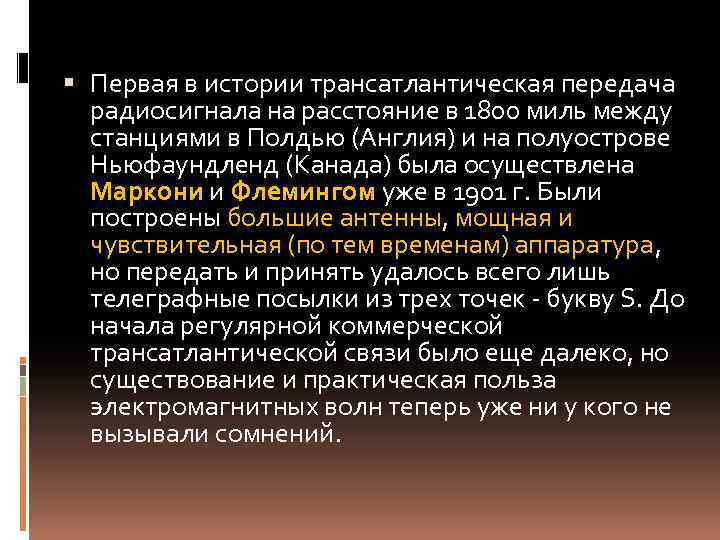 Первая в истории трансатлантическая передача радиосигнала на расстояние в 1800 миль между станциями в Полдью (Англия) и на полуострове Ньюфаундленд (Канада) была осуществлена Маркони и Флемингом уже в 1901 г. Были построены большие антенны, мощная и чувствительная (по тем временам) аппаратура, но передать и принять удалось всего лишь телеграфные посылки из трех точек - букву S. До начала регулярной коммерческой трансатлантической связи было еще далеко, но существование и практическая польза электромагнитных волн теперь уже ни у кого не вызывали сомнений.